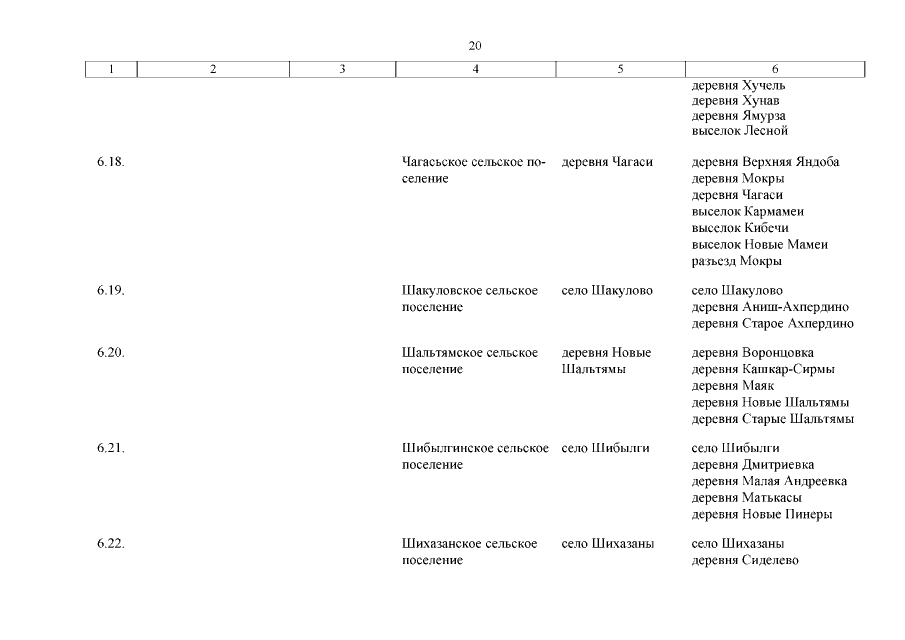 20

| 1 | 2 | 3 | 4 | 5 | 6 |
|---|---|---|---|---|---|
| | | | | | деревня Хучель деревня Хунав деревня Ямурза выселок Лесной |
| 6.18. | | | Чагасьское сельское поселение | деревня Чагаси | деревня Верхняя Яндоба деревня Мокры деревня Чагаси выселок Кармамеи выселок Кибечи выселок Новые Мамеи разъезд Мокры |
| 6.19. | | | Шакуловское сельское поселение | село Шакулово | село Шакулово деревня Аниш-Ахпердино деревня Старое Ахпердино |
| 6.20. | | | Шальтямское сельское поселение | деревня Новые Шальтямы | деревня Воронцовка деревня Кашкар-Сирмы деревня Маяк деревня Новые Шальтямы деревня Старые Шальтямы |
| 6.21. | | | Шибылгинское сельское поселение | село Шибылги | село Шибылги деревня Дмитриевка деревня Малая Андреевка деревня Матькасы деревня Новые Пинеры |
| 6.22. | | | Шихазанское сельское поселение | село Шихазаны | село Шихазаны деревня Сиделево |